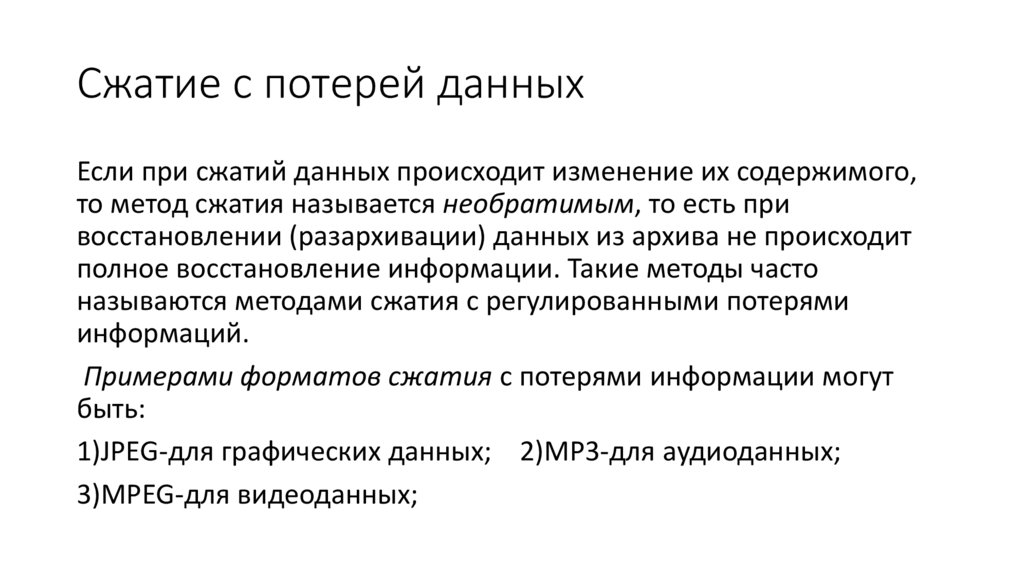 Сжатие с потерей данных

Если при сжатий данных происходит изменение их содержимого, то метод сжатия называется необратимым, то есть при восстановлении (разархивации) данных из архива не происходит полное восстановление информации. Такие методы часто называются методами сжатия с регулированными потерями информаций.

Примерами форматов сжатия с потерями информации могут быть:

1)JPEG-для графических данных; 2)MP3-для аудиоданных;

3)MPEG-для видеоданных;